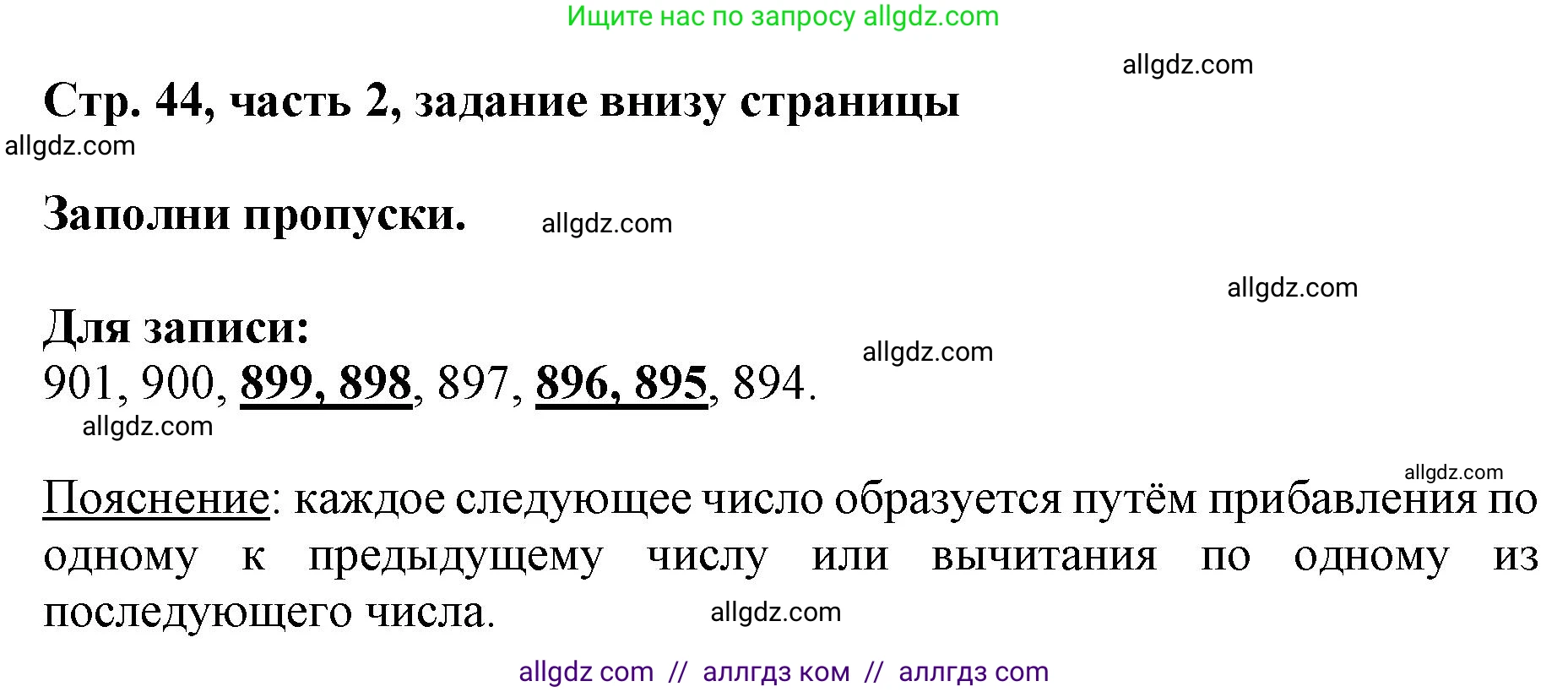 Ищите нас по запросу allgdz.com

allgdz.com

Стр. 44, часть 2, задание внизу страницы

allgdz.com

Заполни пропуски. allgdz.com

allgdz.com

Для записи:

allgdz.com

901, 900, 899, 898, 897, 896, 895, 894.

allgdz.com

allgdz.com

Пояснение: каждое следующее число образуется путём прибавления по одному к предыдущему числу или вычитания по одному из последующего числа.

allgdz.com

allgdz com // аллгдз ком // аллгдз com